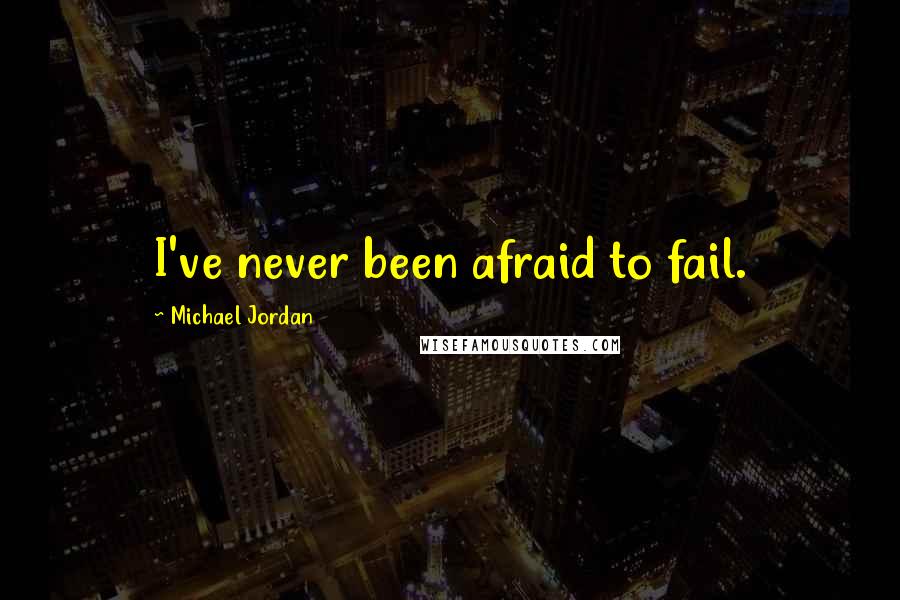 I've never been afraid to fail.

~ Michael Jordan

WISEFAMOUSQUOTES.COM